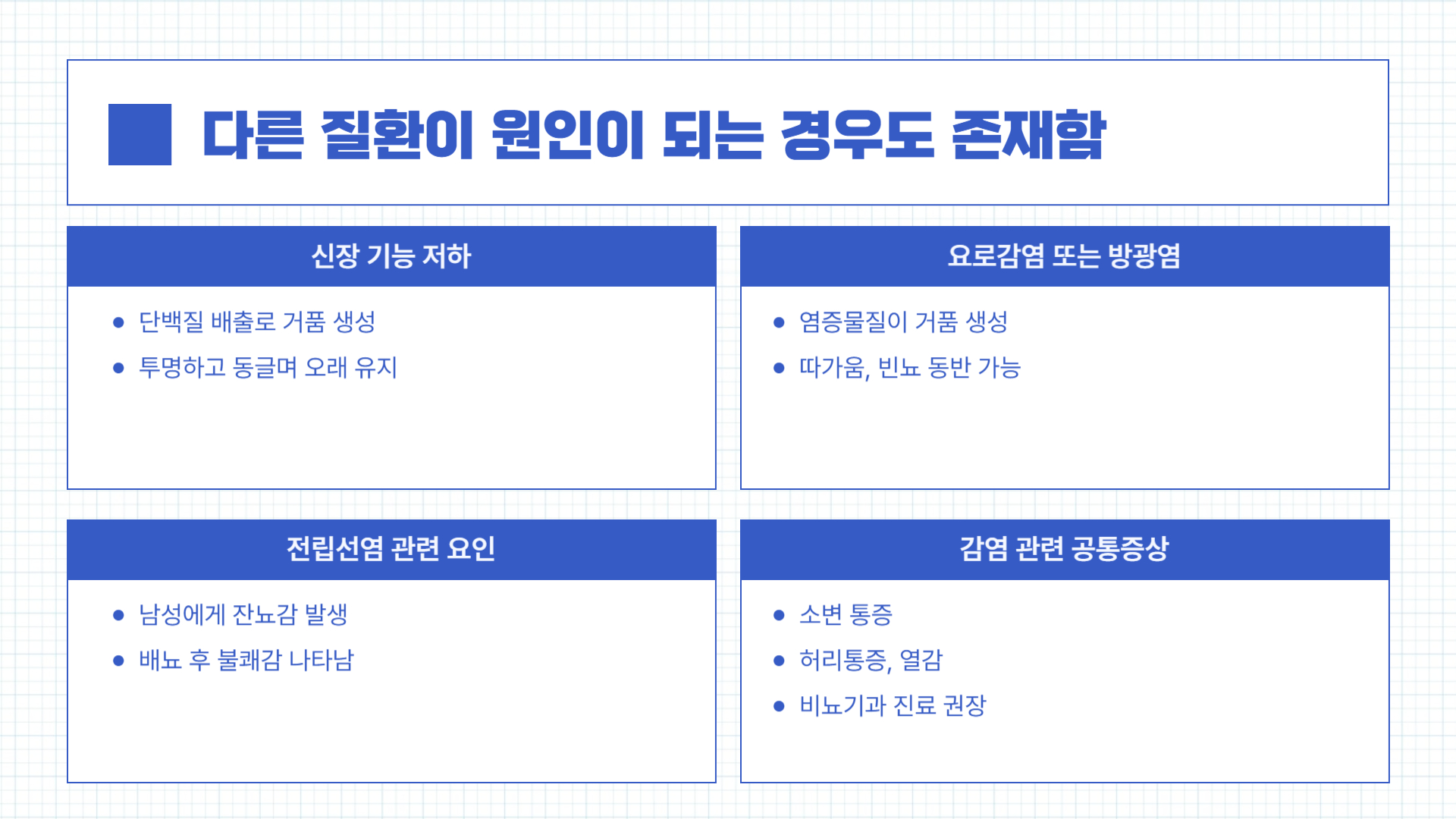 다른 질환이 원인이 되는 경우도 존재함

신장 기능 저하

• 단백질 배출로 거품 생성
• 투명하고 동글며 오래 유지

요로감염 또는 방광염

• 염증물질이 거품 생성
• 따가움, 빈뇨 동반 가능

전립선염 관련 요인

• 남성에게 잔뇨감 발생
• 배뇨 후 불쾌감 나타남

감염 관련 공통증상

• 소변 통증
• 허리통증, 열감
• 비뇨기과 진료 권장